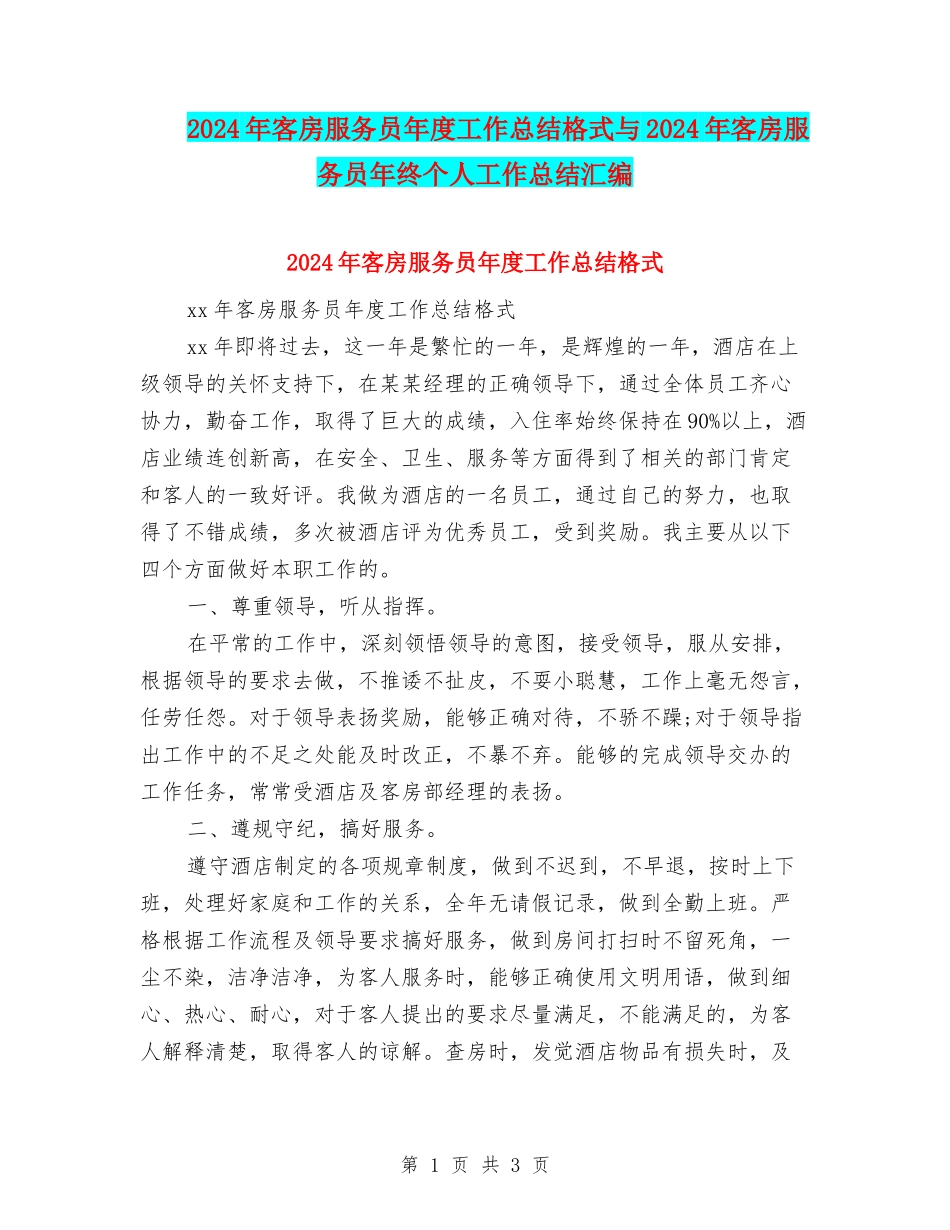 2024年客房服务员年度工作总结格式与2024年客房服务员年终个人工作总结汇编

2024年客房服务员年度工作总结格式

xx年客房服务员年度工作总结格式

xx年即将过去，这一年是繁忙的一年，是辉煌的一年，酒店在上级领导的关怀支持下，在某某经理的正确领导下，通过全体员工齐心协力，勤奋工作，取得了巨大的成绩，入住率始终保持在90%以上，酒店业绩连创新高，在安全、卫生、服务等方面得到了相关的部门肯定和客人的一致好评。我做为酒店的一名员工，通过自己的努力，也取得了不错成绩，多次被酒店评为优秀员工，受到奖励。我主要从以下四个方面做好本职工作的。

一、尊重领导，听从指挥。

在平常的工作中，深刻领悟领导的意图，接受领导，服从安排，根据领导的要求去做，不推诿不扯皮，不耍小聪慧，工作上毫无怨言，任劳任怨。对于领导表扬奖励，能够正确对待，不骄不躁;对于领导指出工作中的不足之处能及时改正，不暴不弃。能够的完成领导交办的工作任务，常常受酒店及客房部经理的表扬。

二、遵规守纪，搞好服务。

遵守酒店制定的各项规章制度，做到不迟到，不早退，按时上下班，处理好家庭和工作的关系，全年无请假记录，做到全勤上班。严格根据工作流程及领导要求搞好服务，做到房间打扫时不留死角，一尘不染，洁净洁净，为客人服务时，能够正确使用文明用语，做到细心、热心、耐心，对于客人提出的要求尽量满足，不能满足的，为客人解释清楚，取得客人的谅解。查房时，发觉酒店物品有损失时，及

第 1 页 共 3 页